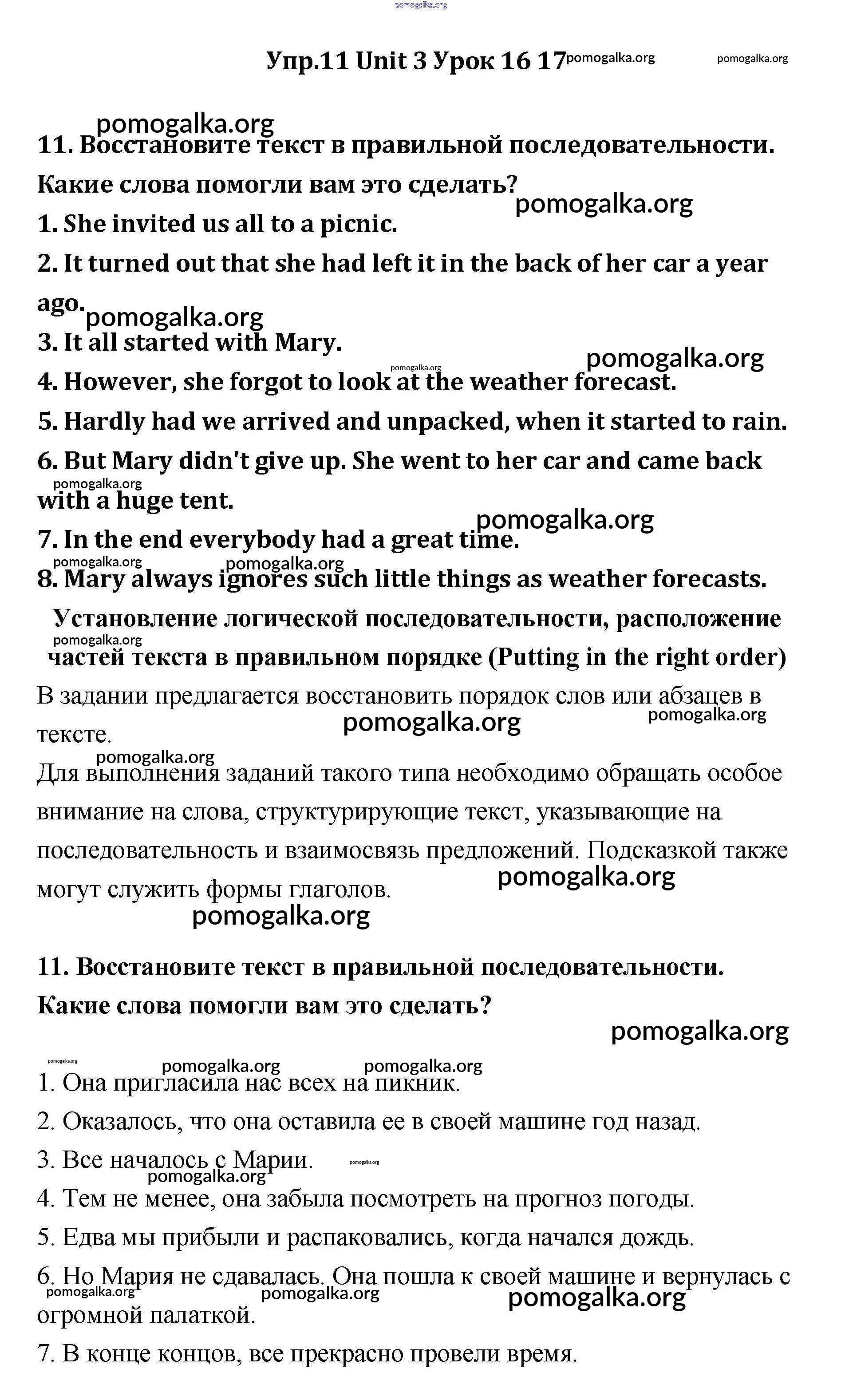 pomogalka.org

Упр.11 Unit 3 Урок 16 17 pomogalka.org pomogalka.org

pomogalka.org

11. Восстановите текст в правильной последовательности. Какие слова помогли вам это сделать?

pomogalka.org

1. She invited us all to a picnic.

2. It turned out that she had left it in the back of her car a year ago.

pomogalka.org

3. It all started with Mary.

pomogalka.org

pomogalka.org

4. However, she forgot to look at the weather forecast.

5. Hardly had we arrived and unpacked, when it started to rain.

6. But Mary didn't give up. She went to her car and came back with a huge tent.

pomogalka.org

pomogalka.org

7. In the end everybody had a great time.

pomogalka.org pomogalka.org

8. Mary always ignores such little things as weather forecasts.

Установление логической последовательности, расположение частей текста в правильном порядке (Putting in the right order)

pomogalka.org

В задании предлагается восстановить порядок слов или абзацев в тексте.

pomogalka.org pomogalka.org

pomogalka.org

Для выполнения заданий такого типа необходимо обращать особое внимание на слова, структурирующие текст, указывающие на последовательность и взаимосвязь предложений. Подсказкой также могут служить формы глаголов.

pomogalka.org

pomogalka.org

11. Восстановите текст в правильной последовательности. Какие слова помогли вам это сделать?

pomogalka.org

pomogalka.org pomogalka.org pomogalka.org

1. Она пригласила нас всех на пикник.

2. Оказалось, что она оставила ее в своей машине год назад.

3. Все началось с Марии.

pomogalka.org pomogalka.org

4. Тем не менее, она забыла посмотреть на прогноз погоды.

5. Едва мы прибыли и распаковались, когда начался дождь.

6. Но Мария не сдавалась. Она пошла к своей машине и вернулась с огромной палаткой.

pomogalka.org pomogalka.org pomogalka.org

7. В конце концов, все прекрасно провели время.